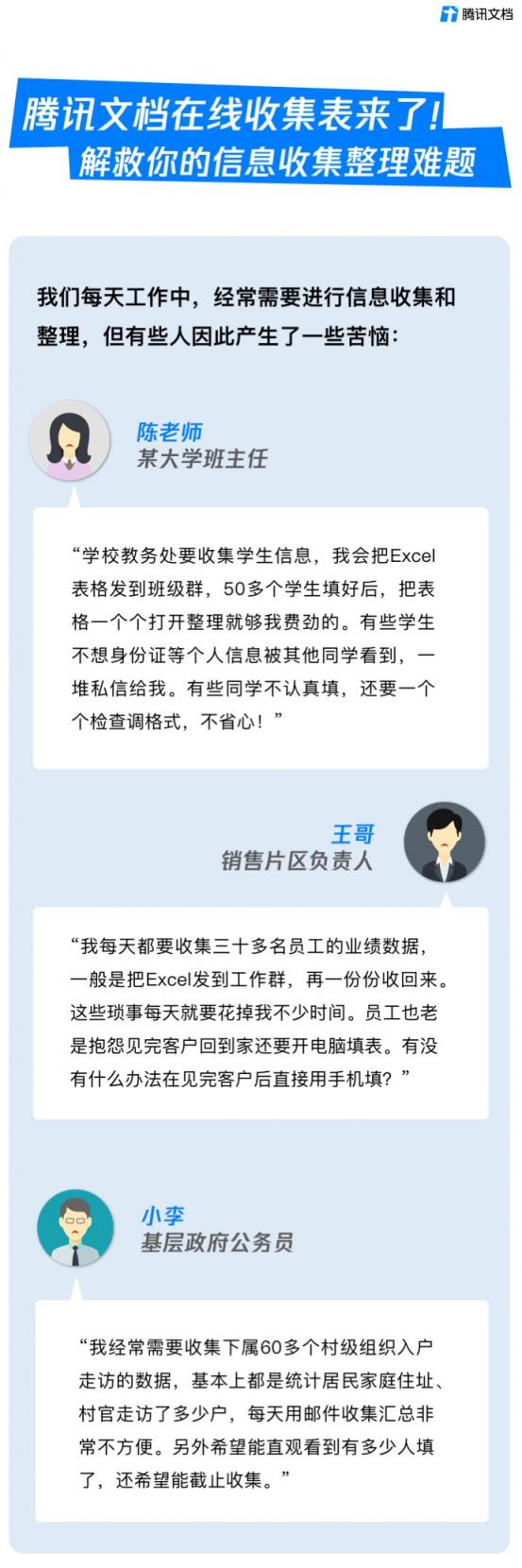 腾讯文档

腾讯文档在线收集表来了！
解救你的信息收集整理难题

我们每天工作中，经常需要进行信息收集和整理，但有些人因此产生了一些苦恼：

陈老师
某大学班主任

“学校教务处要收集学生信息，我会把Excel表格发到班级群，50多个学生填好后，把表格一个个打开整理就够我费劲的。有些学生不想身份证等个人信息被其他同学看到，一堆私信给我。有些同学不认真填，还要一个个检查调格式，不省心！”

王哥
销售片区负责人

“我每天都要收集三十多名员工的业绩数据，一般是把Excel发到工作群，再一份份收回来。这些琐事每天就要花掉我不少时间。员工也老是抱怨见完客户回到家还要开电脑填表。有没有什么办法在见完客户后直接用手机填？”

小李
基层政府公务员

“我经常需要收集下属60多个村级组织入户走访的数据，基本上都是统计居民家庭住址、村官走访了多少户，每天用邮件收集汇总非常不方便。另外希望能直观看到有多少人填了，还希望能截止收集。”